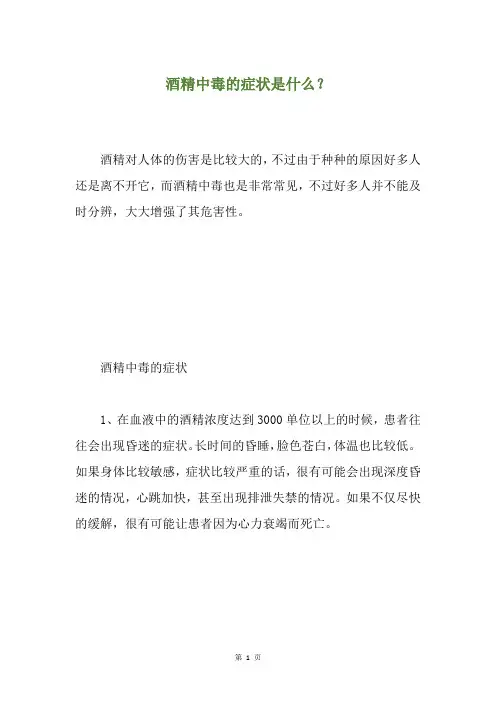 酒精中毒的症状是什么？

酒精对人体的伤害是比较大的，不过由于种种的原因好多人还是离不开它，而酒精中毒也是非常常见，不过好多人并不能及时分辨，大大增强了其危害性。

酒精中毒的症状

1、在血液中的酒精浓度达到3000单位以上的时候，患者往往会出现昏迷的症状。长时间的昏睡，脸色苍白，体温也比较低。如果身体比较敏感，症状比较严重的话，很有可能会出现深度昏迷的情况，心跳加快，甚至出现排泄失禁的情况。如果不仅尽快的缓解，很有可能让患者因为心力衰竭而死亡。

第 1 页